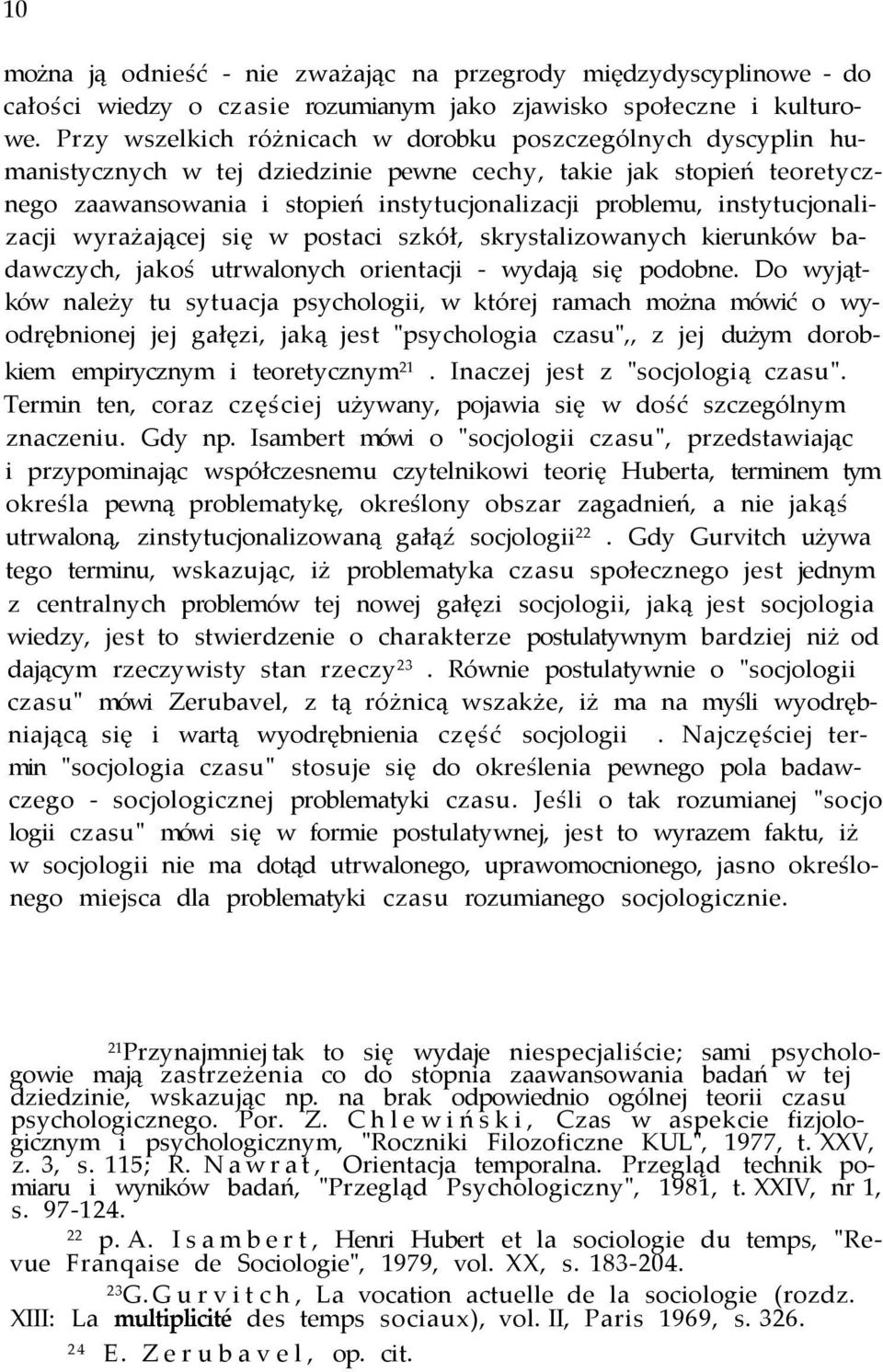 10

można ją odnieść - nie zważając na przegrody międzydyscyplinowe - do całości wiedzy o czasie rozumianym jako zjawisko społeczne i kulturowe. Przy wszelkich różnicach w dorobku poszczególnych dyscyplin humanistycznych w tej dziedzinie pewne cechy, takie jak stopień teoretycznego zaawansowania i stopień instytucjonalizacji problemu, instytucjonalizacji wyrażającej się w postaci szkół, skrystalizowanych kierunków badawczych, jakoś utrwalonych orientacji - wydają się podobne. Do wyjątków należy tu sytuacja psychologii, w której ramach można mówić o wyodrębnionej jej gałęzi, jaką jest "psychologia czasu",, z jej dużym dorobkiem empirycznym i teoretycznym$^{21}$. Inaczej jest z "socjologią czasu". Termin ten, coraz częściej używany, pojawia się w dość szczególnym znaczeniu. Gdy np. Isambert mówi o "socjologii czasu", przedstawiając i przypominając współczesnemu czytelnikowi teorię Huberta, terminem tym określa pewną problematykę, określony obszar zagadnień, a nie jakąś utrwaloną, zinstytucjonalizowaną gałąź socjologii$^{22}$. Gdy Gurvitch używa tego terminu, wskazując, iż problematyka czasu społecznego jest jednym z centralnych problemów tej nowej gałęzi socjologii, jaką jest socjologia wiedzy, jest to stwierdzenie o charakterze postulatywnym bardziej niż od dającym rzeczywisty stan rzeczy$^{23}$. Równie postulatywnie o "socjologii czasu" mówi Zerubavel, z tą różnicą wszakże, iż ma na myśli wyodrębniającą się i wartą wyodrębnienia część socjologii . Najczęściej termin "socjologia czasu" stosuje się do określenia pewnego pola badawczego - socjologicznej problematyki czasu. Jeśli o tak rozumianej "socjo logii czasu" mówi się w formie postulatywnej, jest to wyrazem faktu, iż w socjologii nie ma dotąd utrwalonego, uprawomocnionego, jasno określonego miejsca dla problematyki czasu rozumianego socjologicznie.

$^{21}$Przynajmniej tak to się wydaje niespecjaliście; sami psychologowie mają zastrzeżenia co do stopnia zaawansowania badań w tej dziedzinie, wskazując np. na brak odpowiednio ogólnej teorii czasu psychologicznego. Por. Z. Chlewiński, Czas w aspekcie fizjologicznym i psychologicznym, "Roczniki Filozoficzne KUL", 1977, t. XXV, z. 3, s. 115; R. Nawrat, Orientacja temporalna. Przegląd technik pomiaru i wyników badań, "Przegląd Psychologiczny", 1981, t. XXIV, nr 1, s. 97-124.

$^{22}$ p. A. Isambert, Henri Hubert et la sociologie du temps, "Revue Franqaise de Sociologie", 1979, vol. XX, s. 183-204.

$^{23}$G. Gurvitch, La vocation actuelle de la sociologie (rozdz. XIII: La multiplicité des temps sociaux), vol. II, Paris 1969, s. 326.

$^{24}$ E. Zerubavel, op. cit.